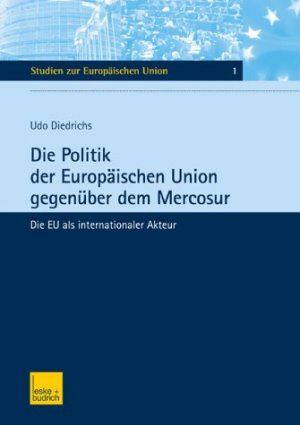 Studien zur Europäischen Union 1

Udo Diedrichs

Die Politik der Europäischen Union gegenüber dem Mercosur

Die EU als internationaler Akteur

leske + budrich